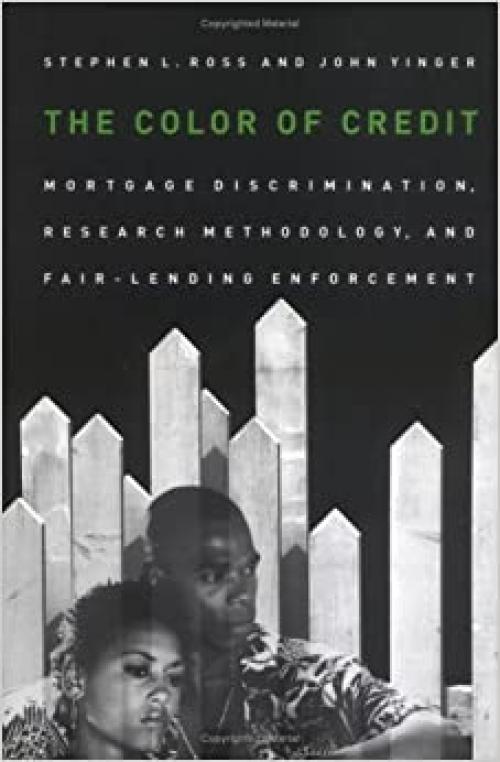 Copyrighted Material

STEPHEN L. ROSS AND JOHN YINGER

THE COLOR OF CREDIT

MORTGAGE DISCRIMINATION, RESEARCH METHODOLOGY, AND FAIR-LENDING ENFORCEMENT